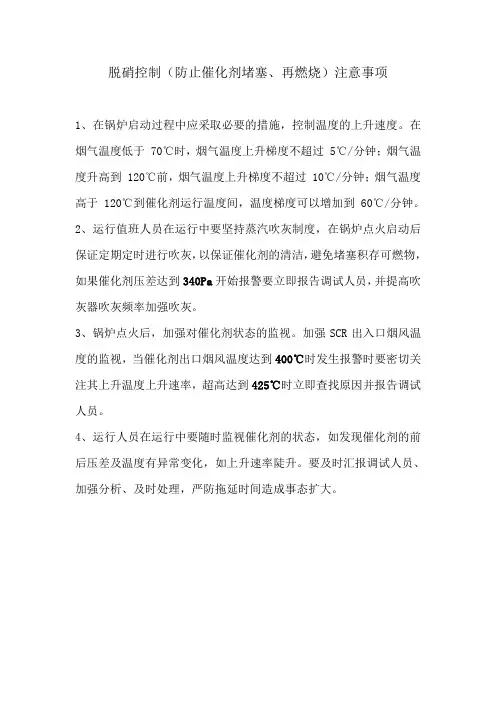 脱硝控制（防止催化剂堵塞、再燃烧）注意事项

1、在锅炉启动过程中应采取必要的措施，控制温度的上升速度。在烟气温度低于 70℃时，烟气温度上升梯度不超过 5℃/分钟；烟气温度升高到 120℃前，烟气温度上升梯度不超过 10℃/分钟；烟气温度高于 120℃到催化剂运行温度间，温度梯度可以增加到 60℃/分钟。

2、运行值班人员在运行中要坚持蒸汽吹灰制度，在锅炉点火启动后保证定期定时进行吹灰，以保证催化剂的清洁，避免堵塞积存可燃物，如果催化剂压差达到 340Pa 开始报警要立即报告调试人员，并提高吹灰器吹灰频率加强吹灰。

3、锅炉点火后，加强对催化剂状态的监视。加强 SCR 出入口烟风温度的监视，当催化剂出口烟风温度达到 400℃时发生报警时要密切关注其上升温度上升速率，超高达到 425℃时立即查找原因并报告调试人员。

4、运行人员在运行中要随时监视催化剂的状态，如发现催化剂的前后压差及温度有异常变化，如上升速率陡升。要及时汇报调试人员、加强分析、及时处理，严防拖延时间造成事态扩大。